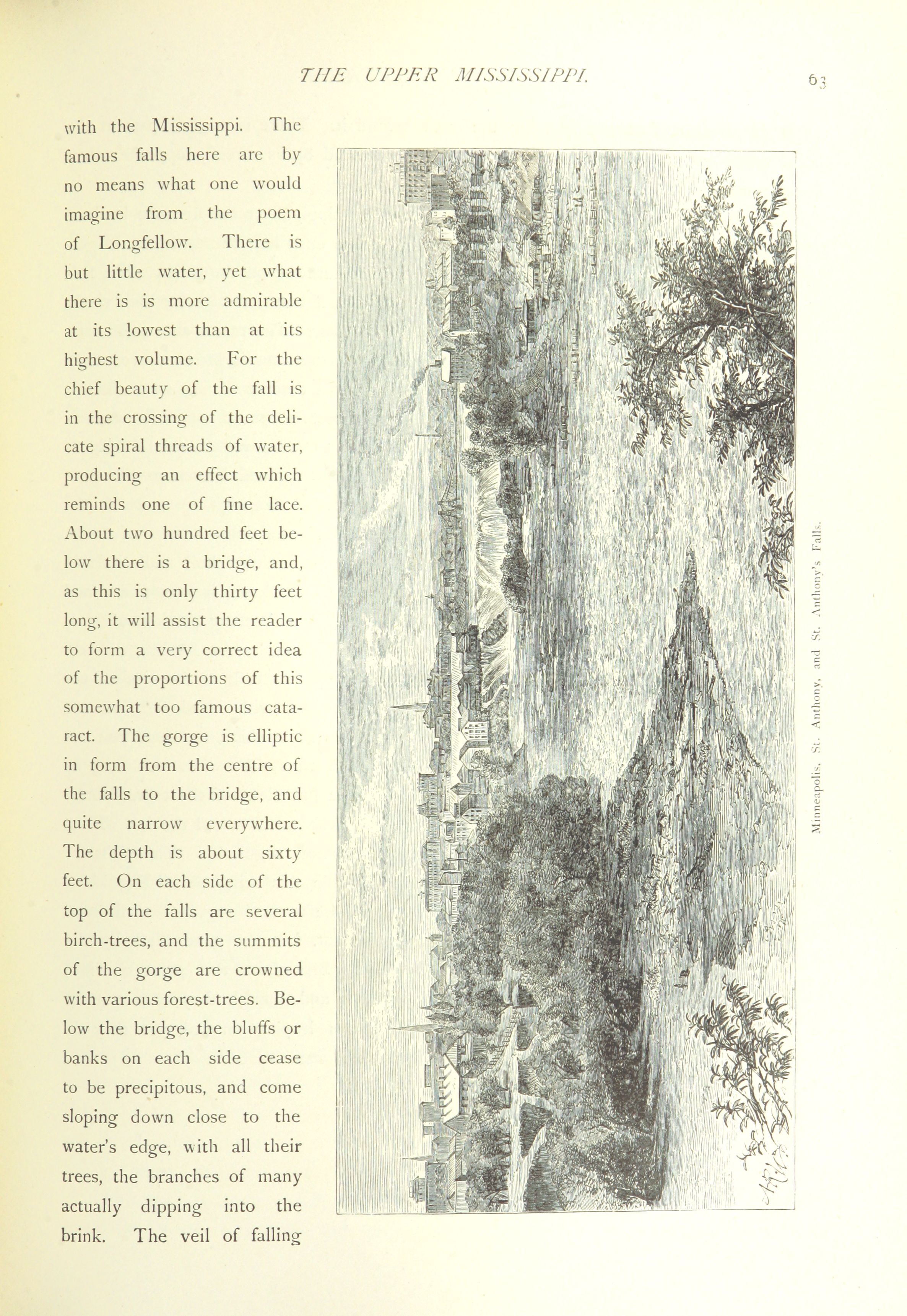 THE UPPER MISSISSIPPI. 63

with the Mississippi. The famous falls here are by no means what one would imagine from the poem of Longfellow. There is but little water, yet what there is is more admirable at its lowest than at its highest volume. For the chief beauty of the fall is in the crossing of the delicate spiral threads of water, producing an effect which reminds one of fine lace. About two hundred feet below there is a bridge, and, as this is only thirty feet long, it will assist the reader to form a very correct idea of the proportions of this somewhat too famous cataract. The gorge is elliptic in form from the centre of the falls to the bridge, and quite narrow everywhere. The depth is about sixty feet. On each side of the top of the falls are several birch-trees, and the summits of the gorge are crowned with various forest-trees. Below the bridge, the bluffs or banks on each side cease to be precipitous, and come sloping down close to the water's edge, with all their trees, the branches of many actually dipping into the brink. The veil of falling

Minneapolis, St. Anthony, and St. Anthony's Falls.